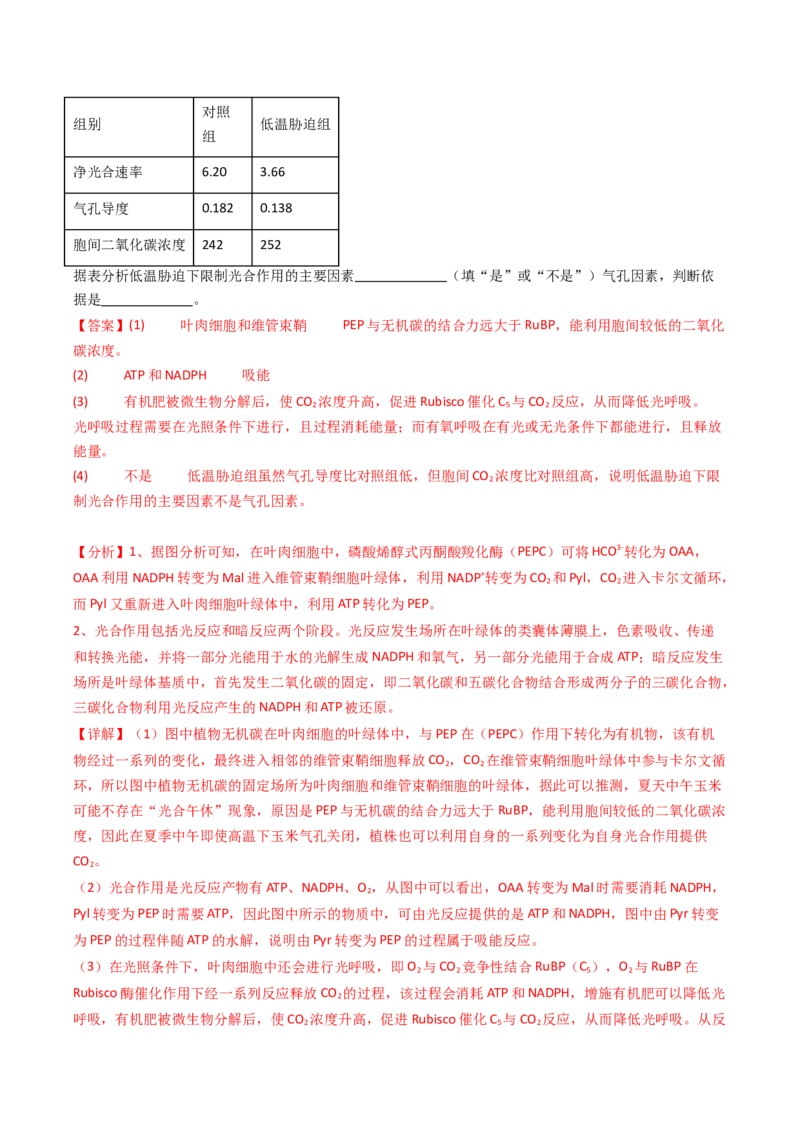 | 组别 | 对照组 | 低温胁迫组 |
|---|---|---|
| 净光合速率 | 6.20 | 3.66 |
| 气孔导度 | 0.182 | 0.138 |
| 胞间二氧化碳浓度 | 242 | 252 |

据表分析低温胁迫下限制光合作用的主要因素____（填“是”或“不是”）气孔因素，判断依据是____。

【答案】(1) 叶肉细胞和维管束鞘 PEP与无机碳的结合力远大于RuBP，能利用胞间较低的二氧化碳浓度。

(2) ATP和NADPH 吸能

(3) 有机肥被微生物分解后，使$CO_2$浓度升高，促进Rubisco催化$C_5$与$CO_2$反应，从而降低光呼吸。光呼吸过程需要在光照条件下进行，且过程消耗能量；而有氧呼吸在有光或无光条件下都能进行，且释放能量。

(4) 不是 低温胁迫组虽然气孔导度比对照组低，但胞间$CO_2$浓度比对照组高，说明低温胁迫下限制光合作用的主要因素不是气孔因素。

【分析】1、据图分析可知，在叶肉细胞中，磷酸烯醇式丙酮酸羧化酶（PEPC）可将$HCO^3$转化为OAA，OAA利用NADPH转变为Mal进入维管束鞘细胞叶绿体，利用$NADP^+$转变为$CO_2$和Pyl，$CO_2$进入卡尔文循环，而Pyl又重新进入叶肉细胞叶绿体中，利用ATP转化为PEP。

2、光合作用包括光反应和暗反应两个阶段。光反应发生场所在叶绿体的类囊体薄膜上，色素吸收、传递和转换光能，并将一部分光能用于水的光解生成NADPH和氧气，另一部分光能用于合成ATP；暗反应发生场所是叶绿体基质中，首先发生二氧化碳的固定，即二氧化碳和五碳化合物结合形成两分子的三碳化合物，三碳化合物利用光反应产生的NADPH和ATP被还原。

【详解】（1）图中植物无机碳在叶肉细胞的叶绿体中，与PEP在（PEPC）作用下转化为有机物，该有机物经过一系列的变化，最终进入相邻的维管束鞘细胞释放$CO_2$，$CO_2$在维管束鞘细胞叶绿体中参与卡尔文循环，所以图中植物无机碳的固定场所为叶肉细胞和维管束鞘细胞的叶绿体，据此可以推测，夏天中午玉米可能不存在“光合午休”现象，原因是PEP与无机碳的结合力远大于RuBP，能利用胞间较低的二氧化碳浓度，因此在夏季中午即使高温下玉米气孔关闭，植株也可以利用自身的一系列变化为自身光合作用提供$CO_2$。

（2）光合作用是光反应产物有ATP、NADPH、$O_2$，从图中可以看出，OAA转变为Mal时需要消耗NADPH，Pyl转变为PEP时需要ATP，因此图中所示的物质中，可由光反应提供的是ATP和NADPH，图中由Pyr转变为PEP的过程伴随ATP的水解，说明由Pyr转变为PEP的过程属于吸能反应。

（3）在光照条件下，叶肉细胞中还会进行光呼吸，即$O_2$与$CO_2$竞争性结合RuBP（$C_5$），$O_2$与RuBP在Rubisco酶催化作用下经一系列反应释放$CO_2$的过程，该过程会消耗ATP和NADPH，增施有机肥可以降低光呼吸，有机肥被微生物分解后，使$CO_2$浓度升高，促进Rubisco催化$C_5$与$CO_2$反应，从而降低光呼吸。从反